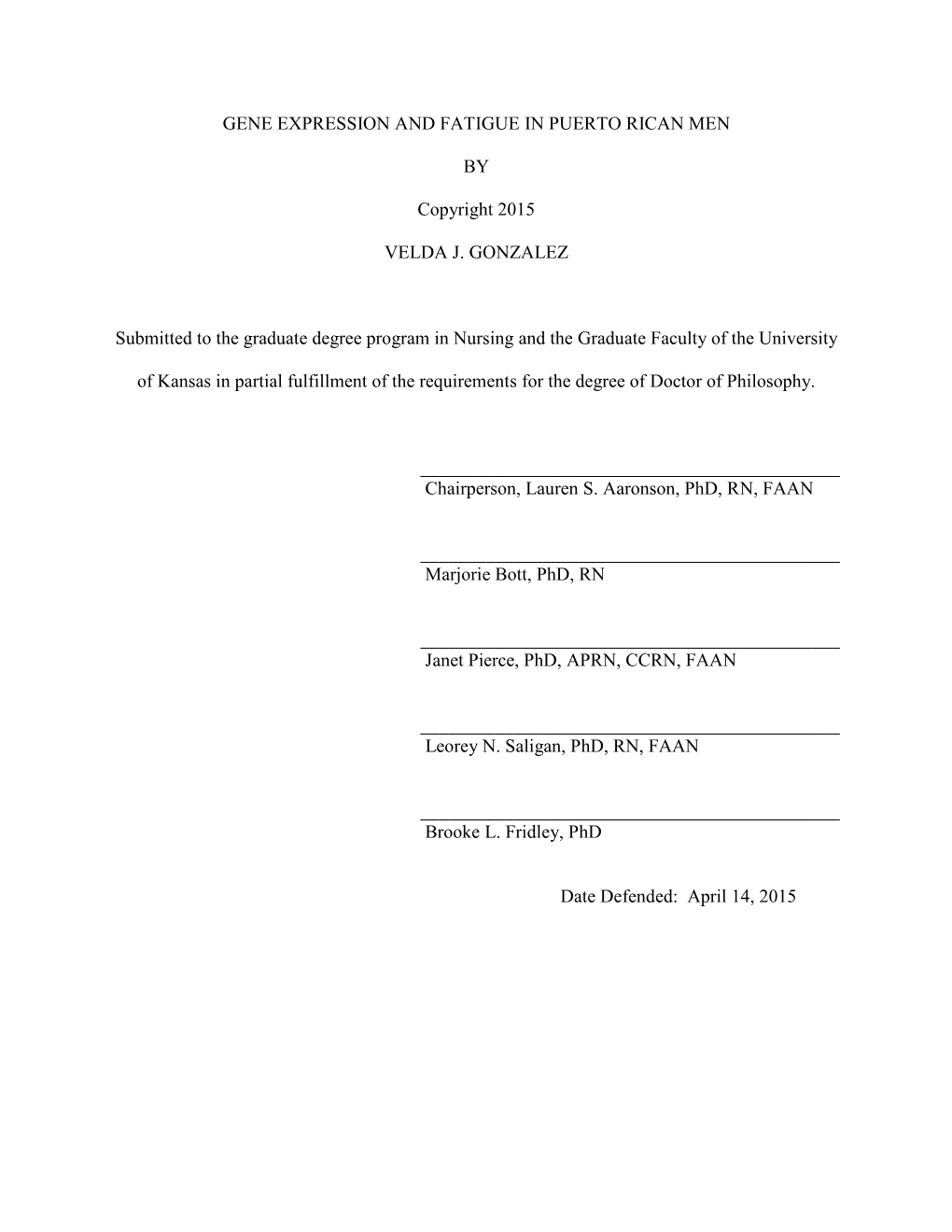 GENE EXPRESSION AND FATIGUE IN PUERTO RICAN MEN

BY

Copyright 2015

VELDA J. GONZALEZ

Submitted to the graduate degree program in Nursing and the Graduate Faculty of the University of Kansas in partial fulfillment of the requirements for the degree of Doctor of Philosophy.

Chairperson, Lauren S. Aaronson, PhD, RN, FAAN

Marjorie Bott, PhD, RN

Janet Pierce, PhD, APRN, CCRN, FAAN

Leorey N. Saligan, PhD, RN, FAAN

Brooke L. Fridley, PhD

Date Defended: April 14, 2015